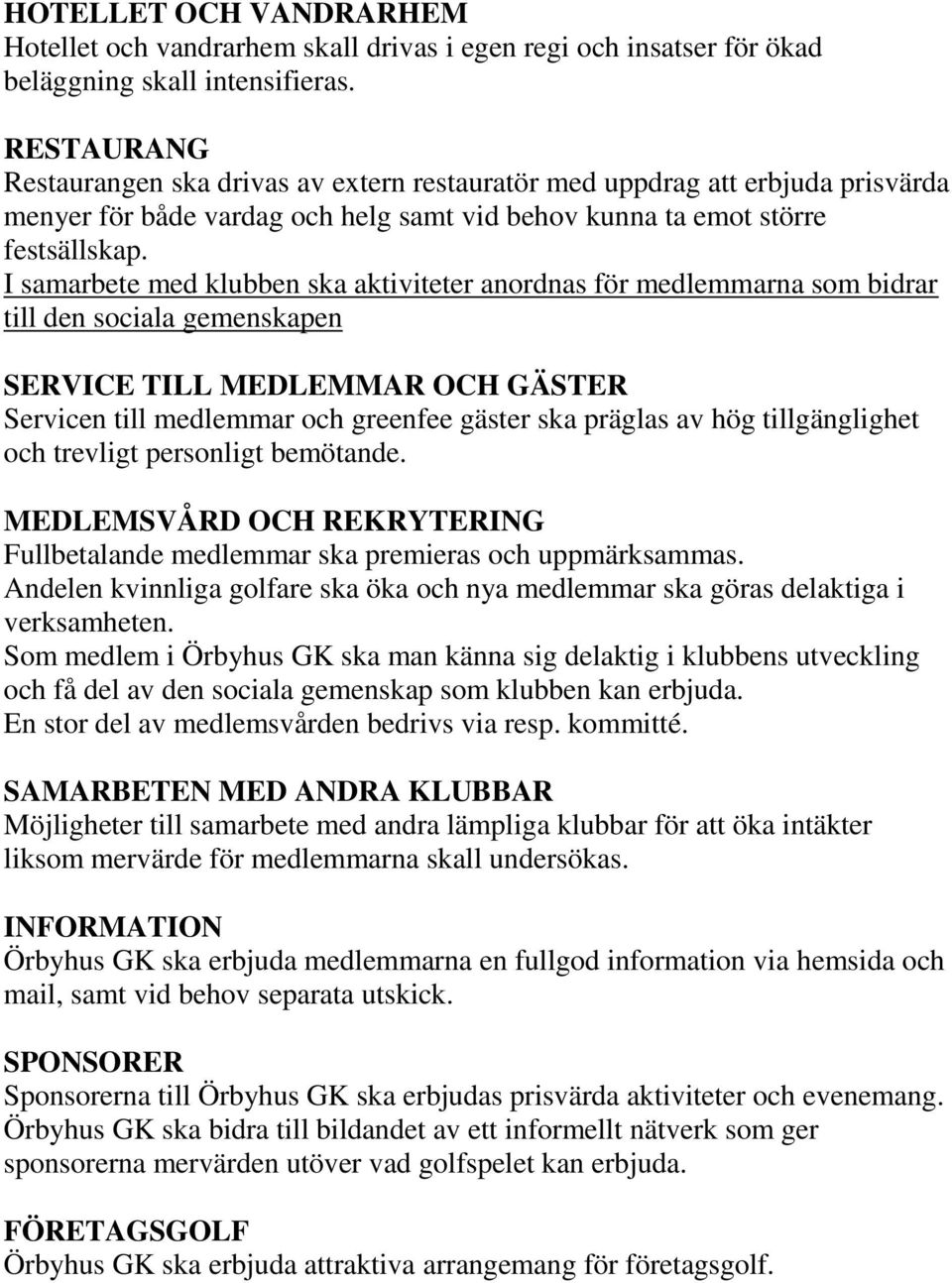 HOTELLET OCH VANDRARHEM
Hotellet och vandrarhem skall drivas i egen regi och insatser för ökad beläggning skall intensifieras.

RESTAURANG
Restaurangen ska drivas av extern restauratör med uppdrag att erbjuda prisvärda menyer för både vardag och helg samt vid behov kunna ta emot större festsällskap.
I samarbete med klubben ska aktiviteter anordnas för medlemmarna som bidrar till den sociala gemenskapen

SERVICE TILL MEDLEMMAR OCH GÄSTER
Servicen till medlemmar och greenfee gäster ska präglas av hög tillgänglighet och trevligt personligt bemötande.

MEDLEMSVÅRD OCH REKRYTERING
Fullbetalande medlemmar ska premieras och uppmärksammas.
Andelen kvinnliga golfare ska öka och nya medlemmar ska göras delaktiga i verksamheten.
Som medlem i Örbyhus GK ska man känna sig delaktig i klubbens utveckling och få del av den sociala gemenskap som klubben kan erbjuda.
En stor del av medlemsvården bedrivs via resp. kommitté.

SAMARBETEN MED ANDRA KLUBBAR
Möjligheter till samarbete med andra lämpliga klubbar för att öka intäkter liksom mervärde för medlemmarna skall undersökas.

INFORMATION
Örbyhus GK ska erbjuda medlemmarna en fullgod information via hemsida och mail, samt vid behov separata utskick.

SPONSORER
Sponsorerna till Örbyhus GK ska erbjudas prisvärda aktiviteter och evenemang.
Örbyhus GK ska bidra till bildandet av ett informellt nätverk som ger sponsorerna mervärden utöver vad golfspelet kan erbjuda.

FÖRETAGSGOLF
Örbyhus GK ska erbjuda attraktiva arrangemang för företagsgolf.